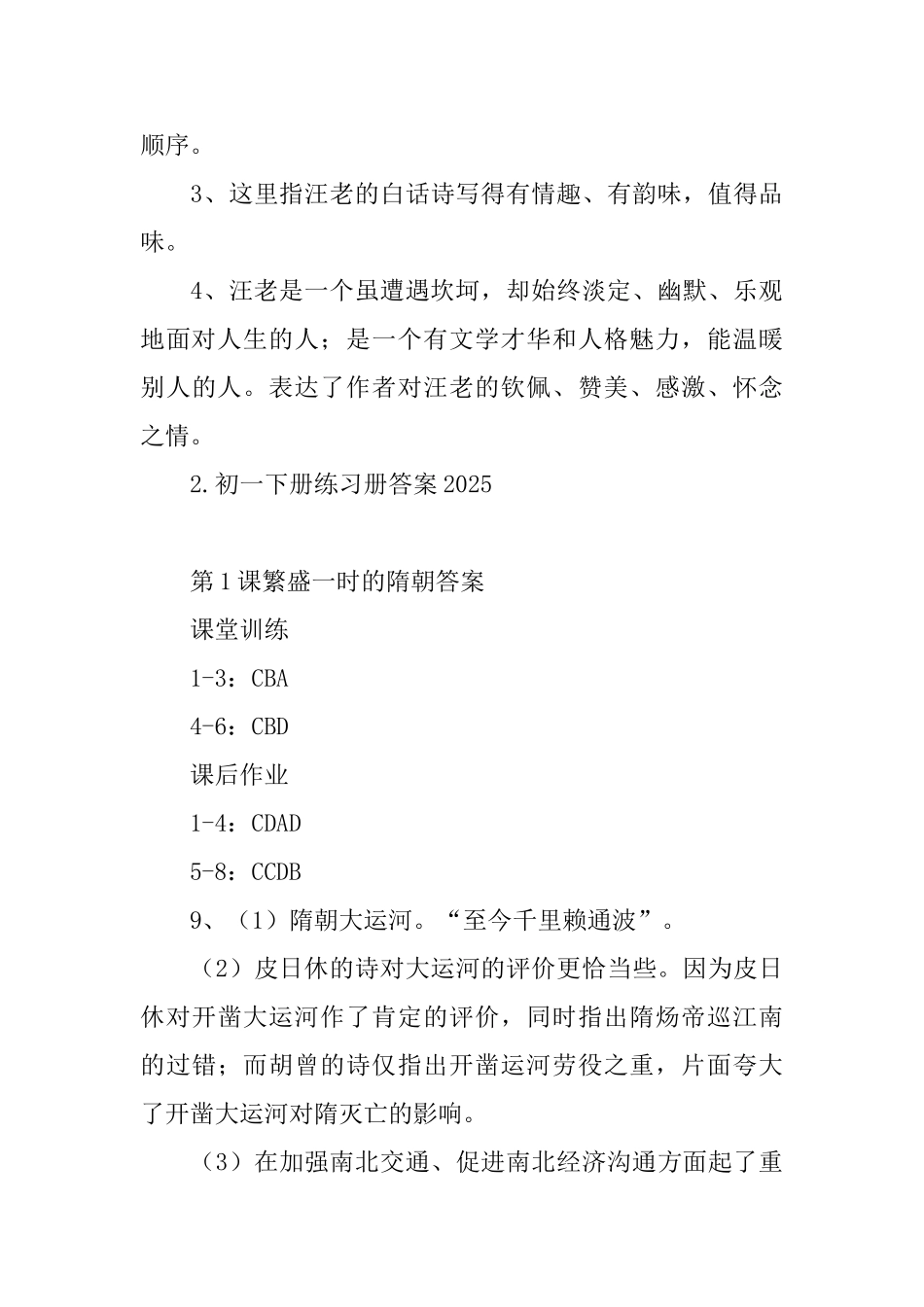 顺序。

3、这里指汪老的白话诗写得有情趣、有韵味，值得品味。

4、汪老是一个虽遭遇坎坷，却始终淡定、幽默、乐观地面对人生的人；是一个有文学才华和人格魅力，能温暖别人的人。表达了作者对汪老的钦佩、赞美、感激、怀念之情。

2.初一下册练习册答案2025

第1课繁盛一时的隋朝答案

课堂训练

1-3：CBA

4-6：CBD

课后作业

1-4：CDAD

5-8：CCDB

9、（1）隋朝大运河。“至今千里赖通波”。

（2）皮日休的诗对大运河的评价更恰当些。因为皮日休对开凿大运河作了肯定的评价，同时指出隋炀帝巡江南的过错；而胡曾的诗仅指出开凿运河劳役之重，片面夸大了开凿大运河对隋灭亡的影响。

（3）在加强南北交通、促进南北经济沟通方面起了重